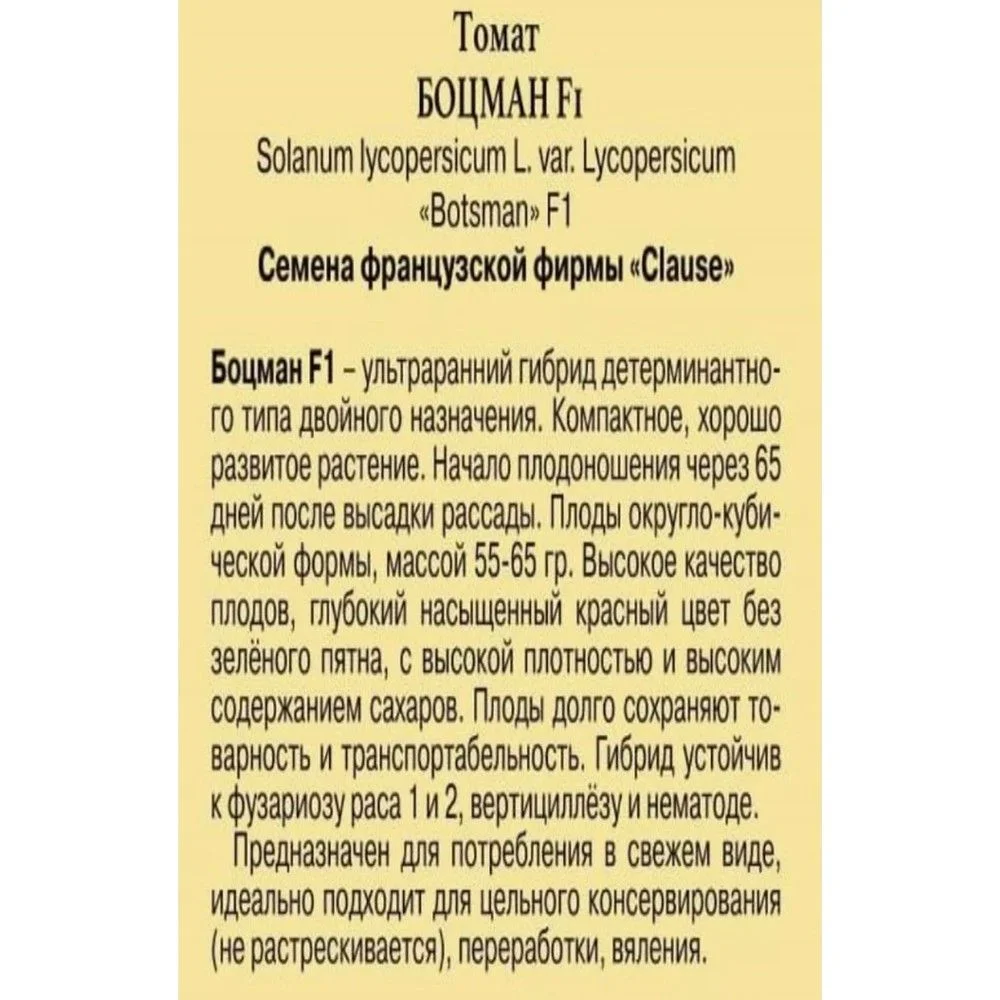 Томат
БОЦМАН F1
Solanum lycopersicum L. var. Lycopersicum «Botsman» F1
Семена французской фирмы «Clause»

Боцман F1 – ультраранний гибрид детерминантного типа двойного назначения. Компактное, хорошо развитое растение. Начало плодоношения через 65 дней после высадки рассады. Плоды округло-кубической формы, массой 55-65 гр. Высокое качество плодов, глубокий насыщенный красный цвет без зелёного пятна, с высокой плотностью и высоким содержанием сахаров. Плоды долго сохраняют товарность и транспортабельность. Гибрид устойчив к фузариозу раса 1 и 2, вертициллёзу и нематоде.

Предназначен для потребления в свежем виде, идеально подходит для цельного консервирования (не растрескивается), переработки, вяления.